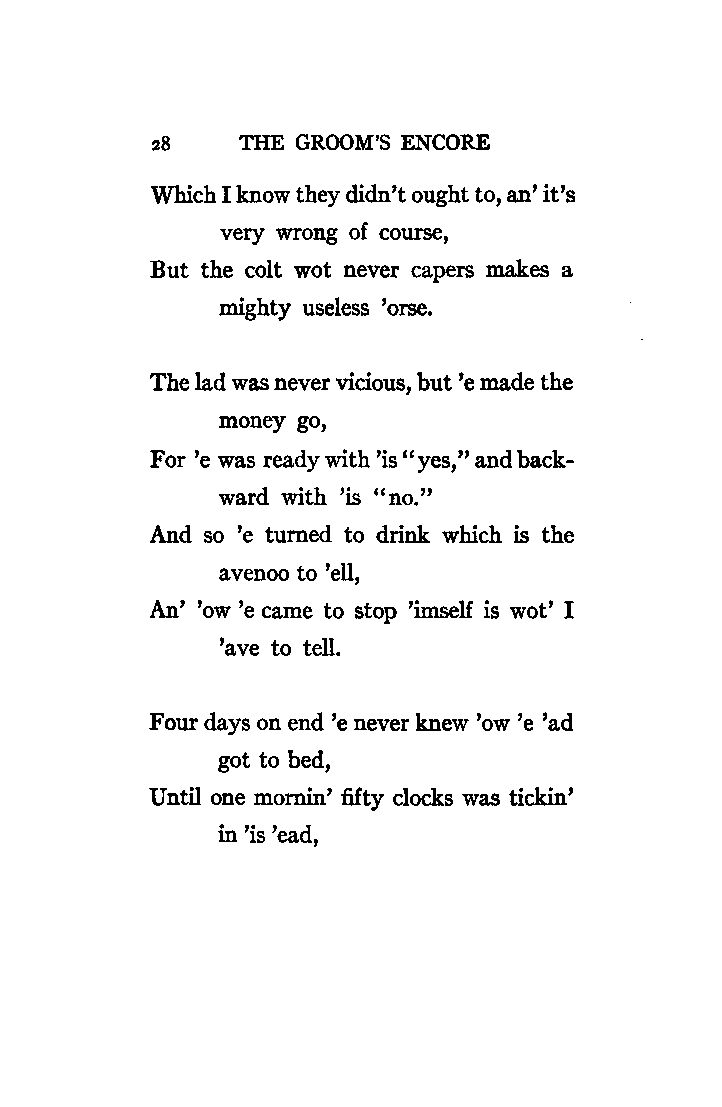 28 THE GROOM'S ENCORE

Which I know they didn't ought to, an' it's very wrong of course,
But the colt wot never capers makes a mighty useless 'orse.

The lad was never vicious, but 'e made the money go,
For 'e was ready with 'is "yes," and backward with 'is "no."
And so 'e turned to drink which is the avenoo to 'ell,
An' 'ow 'e came to stop 'imself is wot' I 'ave to tell.

Four days on end 'e never knew 'ow 'e 'ad got to bed,
Until one mornin' fifty clocks was tickin' in 'is 'ead,